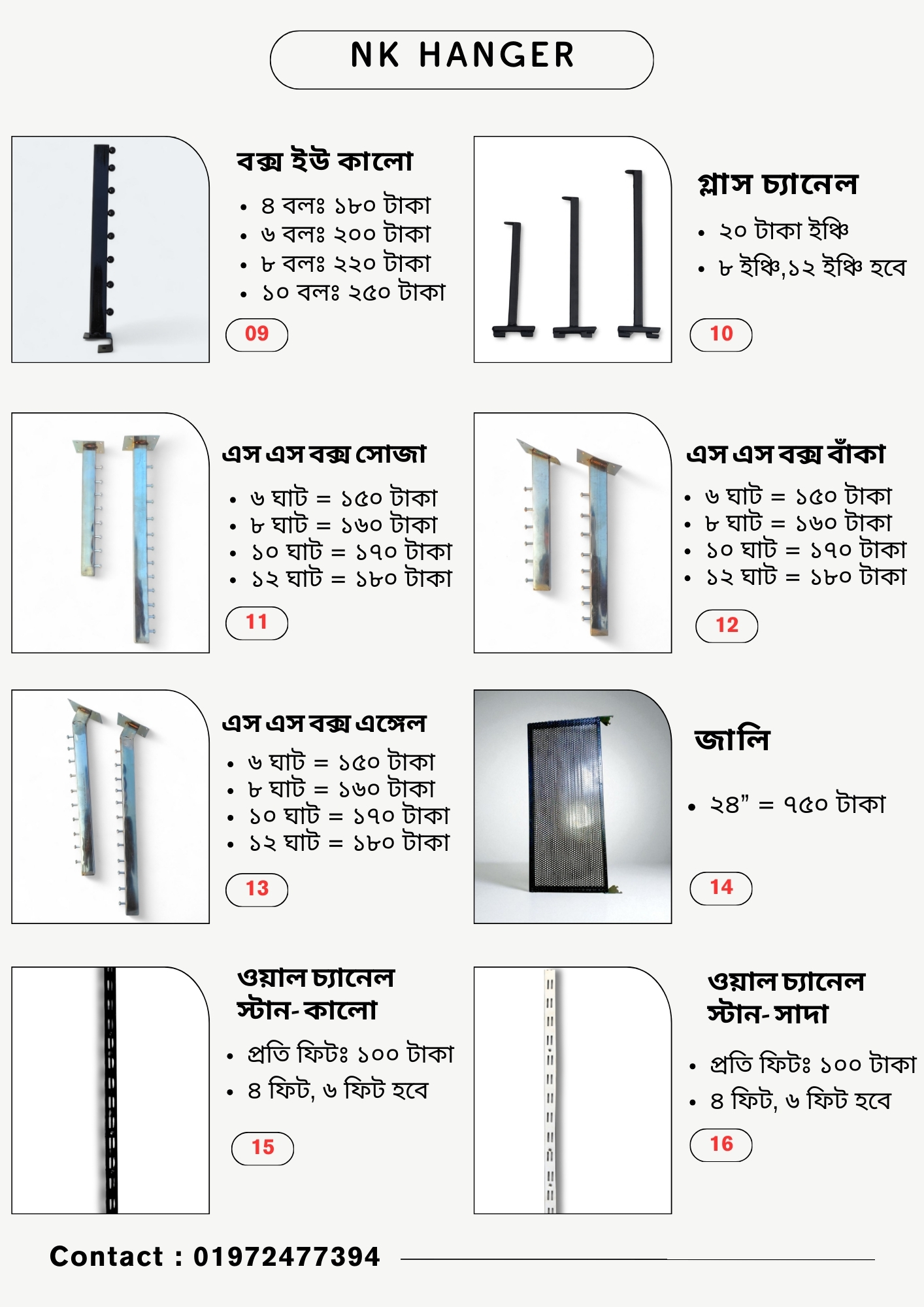 NK HANGER

বক্স ইউ কালো

- ৪ বলঃ ১৮০ টাকা
- ৬ বলঃ ২০০ টাকা
- ৮ বলঃ ২২০ টাকা
- ১০ বলঃ ২৫০ টাকা

09

গ্লাস চ্যানেল

- ২০ টাকা ইঞ্চি
- ৮ ইঞ্চি,১২ ইঞ্চি হবে

10

এস এস বক্স সোজা

- ৬ ঘাট = ১৫০ টাকা
- ৮ ঘাট = ১৬০ টাকা
- ১০ ঘাট = ১৭০ টাকা
- ১২ ঘাট = ১৮০ টাকা

11

এস এস বক্স বাঁকা

- ৬ ঘাট = ১৫০ টাকা
- ৮ ঘাট = ১৬০ টাকা
- ১০ ঘাট = ১৭০ টাকা
- ১২ ঘাট = ১৮০ টাকা

12

এস এস বক্স এঙ্গেল

- ৬ ঘাট = ১৫০ টাকা
- ৮ ঘাট = ১৬০ টাকা
- ১০ ঘাট = ১৭০ টাকা
- ১২ ঘাট = ১৮০ টাকা

13

জালি

- ২৪” = ৭৫০ টাকা

14

ওয়াল চ্যানেল স্টান- কালো

- প্রতি ফিটঃ ১০০ টাকা
- ৪ ফিট, ৬ ফিট হবে

15

ওয়াল চ্যানেল স্টান- সাদা

- প্রতি ফিটঃ ১০০ টাকা
- ৪ ফিট, ৬ ফিট হবে

16

Contact : 01972477394